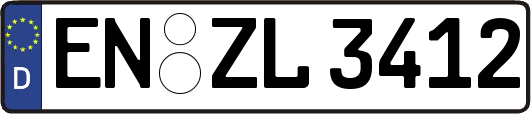 D

EN ZL 3412